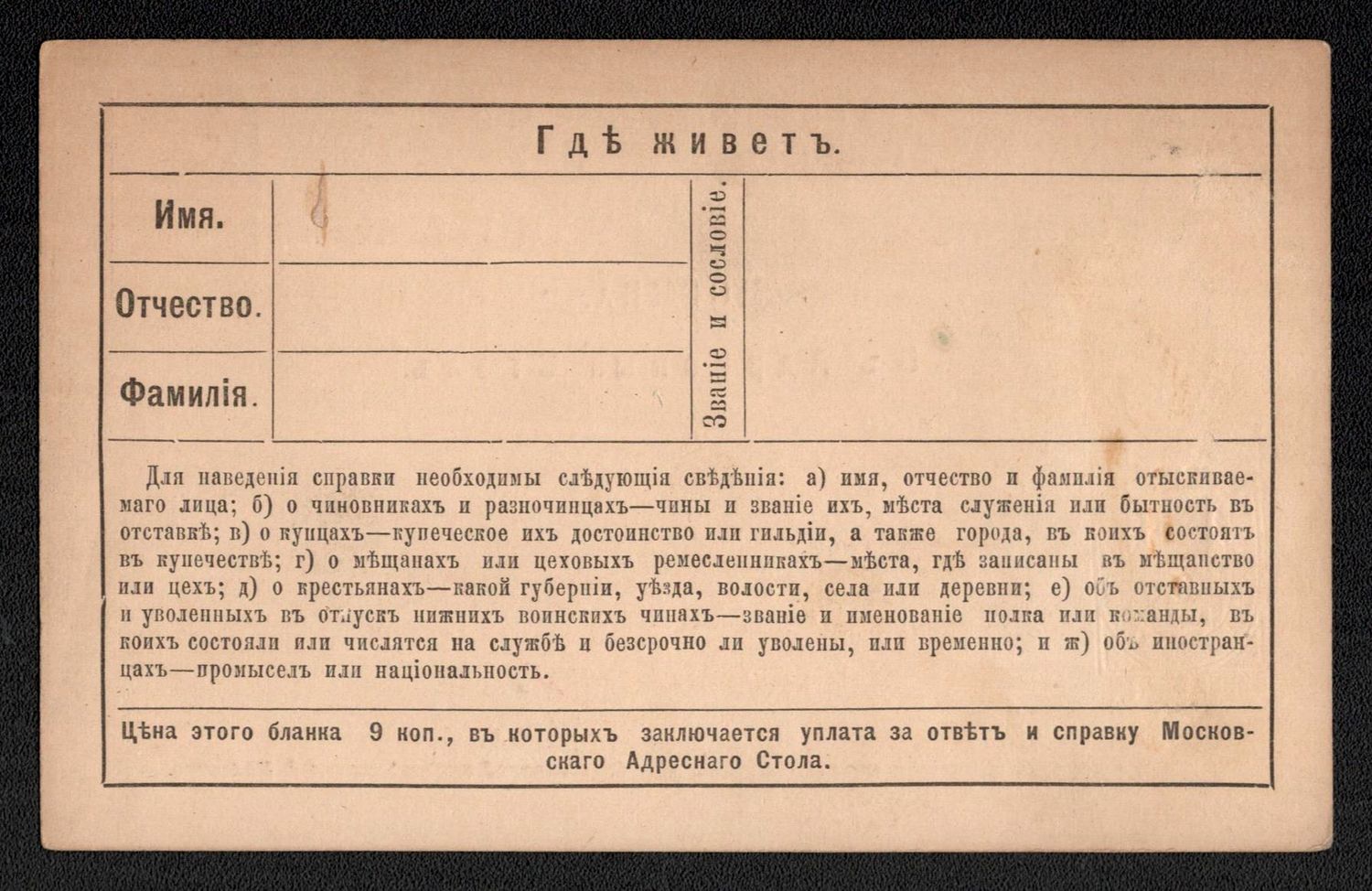 Гдѣ живетъ.

Имя.

Отчество.

Фамилія.

Званіе и сословіе.

Для наведенія справки необходимы слѣдующія свѣдѣнія: а) имя, отчество и фамилія отыскиваемаго лица; б) о чиновникахъ и разночинцахъ—чины и званіе ихъ, мѣста служенія или бытность въ отставкѣ; в) о купцахъ—купеческое ихъ достоинство или гильдіи, а также города, въ коихъ состоятъ въ купечествѣ; г) о мѣщанахъ или цеховыхъ ремесленникахъ—мѣста, гдѣ записаны въ мѣщанство или цехъ; д) о крестьянахъ—какой губерніи, уѣзда, волости, села или деревни; е) объ отставныхъ и уволенныхъ въ отпускъ нижнихъ воинскихъ чинахъ—званіе и именованіе полка или команды, въ коихъ состояли или числятся на службѣ и безсрочно ли уволены, или временно; и ж) объ иностранцахъ—промыселъ или національность.

Цѣна этого бланка 9 коп., въ которыхъ заключается уплата за отвѣтъ и справку Московскаго Адреснаго Стола.